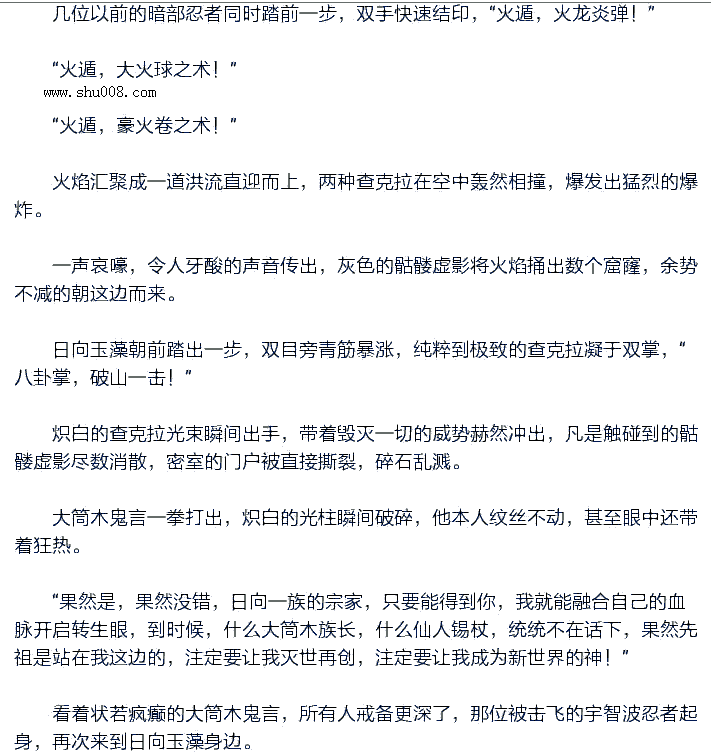 几位以前的暗部忍者同时踏前一步，双手快速结印，“火遁，火龙炎弹！”

“火遁，大火球之术！”

www.shu008.com

“火遁，豪火卷之术！”

火焰汇聚成一道洪流直迎而上，两种查克拉在空中轰然相撞，爆发出猛烈的爆炸。

一声哀嚎，令人牙酸的声音传出，灰色的骷髅虚影将火焰捅出数个窟窿，余势不减的朝这边而来。

日向玉藻朝前踏出一步，双目旁青筋暴涨，纯粹到极致的查克拉凝于双掌，“八卦掌，破山一击！”

炽白的查克拉光束瞬间出手，带着毁灭一切的威势赫然冲出，凡是触碰到的骷髅虚影尽数消散，密室的门户被直接撕裂，碎石乱溅。

大筒木鬼言一拳打出，炽白的光柱瞬间破碎，他本人纹丝不动，甚至眼中还带着狂热。

“果然是，果然没错，日向一族的宗家，只要能得到你，我就能融合自己的血脉开启转生眼，到时候，什么大筒木族长，什么仙人锡杖，统统不在话下，果然先祖是站在我这边的，注定要让我灭世再创，注定要让我成为新世界的神！”

看着状若疯癫的大筒木鬼言，所有人戒备更深了，那位被击飞的宇智波忍者起身，再次来到日向玉藻身边。